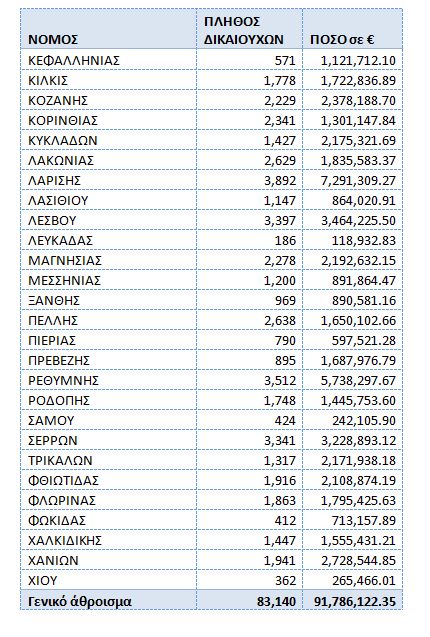 | ΝΟΜΟΣ | ΠΛΗΘΟΣ ΔΙΚΑΙΟΥΧΩΝ | ΠΟΣΟ σε € |
|---|---|---|
| ΚΕΦΑΛΛΗΝΙΑΣ | 571 | 1,121,712.10 |
| ΚΙΛΚΙΣ | 1,778 | 1,722,836.89 |
| ΚΟΖΑΝΗΣ | 2,229 | 2,378,188.70 |
| ΚΟΡΙΝΘΙΑΣ | 2,341 | 1,301,147.84 |
| ΚΥΚΛΑΔΩΝ | 1,427 | 2,175,321.69 |
| ΛΑΚΩΝΙΑΣ | 2,629 | 1,835,583.37 |
| ΛΑΡΙΣΗΣ | 3,892 | 7,291,309.27 |
| ΛΑΣΙΘΙΟΥ | 1,147 | 864,020.91 |
| ΛΕΣΒΟΥ | 3,397 | 3,464,225.50 |
| ΛΕΥΚΑΔΑΣ | 186 | 118,932.83 |
| ΜΑΓΝΗΣΙΑΣ | 2,278 | 2,192,632.15 |
| ΜΕΣΣΗΝΙΑΣ | 1,200 | 891,864.47 |
| ΞΑΝΘΗΣ | 969 | 890,581.16 |
| ΠΕΛΛΗΣ | 2,638 | 1,650,102.66 |
| ΠΙΕΡΙΑΣ | 790 | 597,521.28 |
| ΠΡΕΒΕΖΗΣ | 895 | 1,687,976.79 |
| ΡΕΘΥΜΝΗΣ | 3,512 | 5,738,297.67 |
| ΡΟΔΟΠΗΣ | 1,748 | 1,445,753.60 |
| ΣΑΜΟΥ | 424 | 242,105.90 |
| ΣΕΡΡΩΝ | 3,341 | 3,228,893.12 |
| ΤΡΙΚΑΛΩΝ | 1,317 | 2,171,938.18 |
| ΦΘΙΩΤΙΔΑΣ | 1,916 | 2,108,874.19 |
| ΦΛΩΡΙΝΑΣ | 1,863 | 1,795,425.63 |
| ΦΩΚΙΔΑΣ | 412 | 713,157.89 |
| ΧΑΛΚΙΔΙΚΗΣ | 1,447 | 1,555,431.21 |
| ΧΑΝΙΩΝ | 1,941 | 2,728,544.85 |
| ΧΙΟΥ | 362 | 265,466.01 |
| Γενικό άθροισμα | 83,140 | 91,786,122.35 |